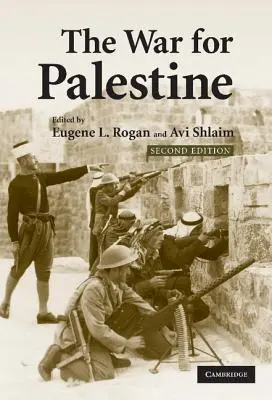 The War for Palestine

Edited by
Eugene L. Rogan and Avi Shlaim

SECOND EDITION

CAMBRIDGE